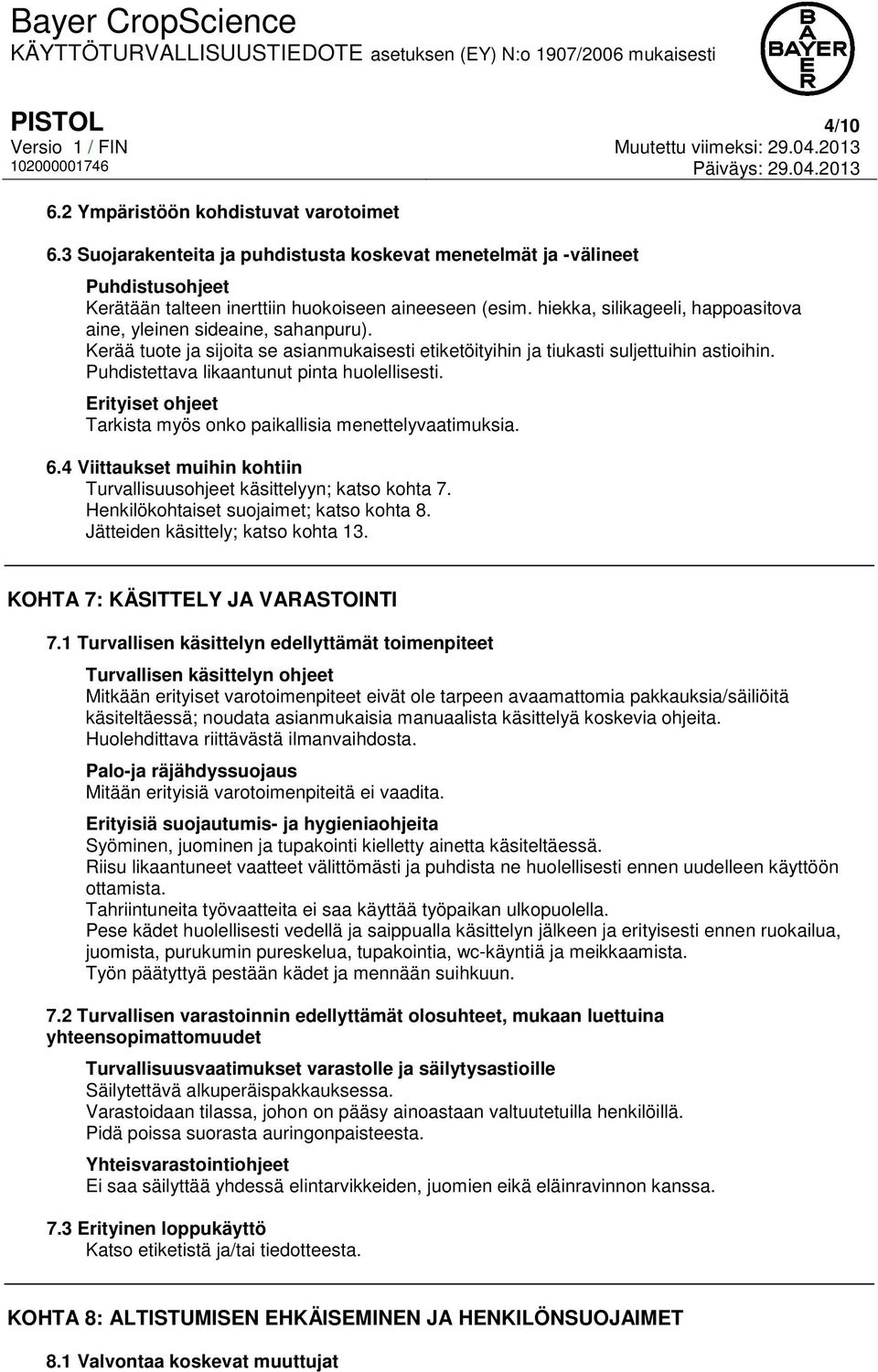 Bayer CropScience
KÄYTTÖTURVALLISUUSTIEDOTE asetuksen (EY) N:o 1907/2006 mukaisesti

BAYER

PISTOL
4/10
Versio 1 / FIN
Muutettu viimeksi: 29.04.2013
102000001746
Päiväys: 29.04.2013

6.2 Ympäristöön kohdistuvat varotoimet

6.3 Suojarakenteita ja puhdistusta koskevat menetelmät ja -välineet

Puhdistusohjeet
Kerätään talteen inerttiin huokoiseen aineeseen (esim. hiekka, silikageeli, happoasitova aine, yleinen sideaine, sahanpuru).
Kerää tuote ja sijoita se asianmukaisesti etiketöityihin ja tiukasti suljettuihin astioihin.
Puhdistettava likaantunut pinta huolellisesti.

Erityiset ohjeet
Tarkista myös onko paikallisia menettelyvaatimuksia.

6.4 Viittaukset muihin kohtiin
Turvallisuusohjeet käsittelyyn; katso kohta 7.
Henkilökohtaiset suojaimet; katso kohta 8.
Jätteiden käsittely; katso kohta 13.

KOHTA 7: KÄSITTELY JA VARASTOINTI

7.1 Turvallisen käsittelyn edellyttämät toimenpiteet

Turvallisen käsittelyn ohjeet
Mitkään erityiset varotoimenpiteet eivät ole tarpeen avaamattomia pakkauksia/säiliöitä käsiteltäessä; noudata asianmukaisia manuaalista käsittelyä koskevia ohjeita.
Huolehdittava riittävästä ilmanvaihdosta.

Palo-ja räjähdyssuojaus
Mitään erityisiä varotoimenpiteitä ei vaadita.

Erityisiä suojautumis- ja hygieniaohjeita
Syöminen, juominen ja tupakointi kielletty ainetta käsiteltäessä.
Riisu likaantuneet vaatteet välittömästi ja puhdista ne huolellisesti ennen uudelleen käyttöön ottamista.
Tahriintuneita työvaatteita ei saa käyttää työpaikan ulkopuolella.
Pese kädet huolellisesti vedellä ja saippualla käsittelyn jälkeen ja erityisesti ennen ruokailua, juomista, purukumin pureskelua, tupakointia, wc-käyntiä ja meikkaamista.
Työn päätyttyä pestään kädet ja mennään suihkuun.

7.2 Turvallisen varastoinnin edellyttämät olosuhteet, mukaan luettuina yhteensopimattomuudet

Turvallisuusvaatimukset varastolle ja säilytysastioille
Säilytettävä alkuperäispakkauksessa.
Varastoidaan tilassa, johon on pääsy ainoastaan valtuutetuilla henkilöillä.
Pidä poissa suorasta auringonpaisteesta.

Yhteisvarastointiohjeet
Ei saa säilyttää yhdessä elintarvikkeiden, juomien eikä eläinravinnon kanssa.

7.3 Erityinen loppukäyttö
Katso etiketistä ja/tai tiedotteesta.

KOHTA 8: ALTISTUMISEN EHKÄISEMINEN JA HENKILÖNSUOJAIMET

8.1 Valvontaa koskevat muuttujat